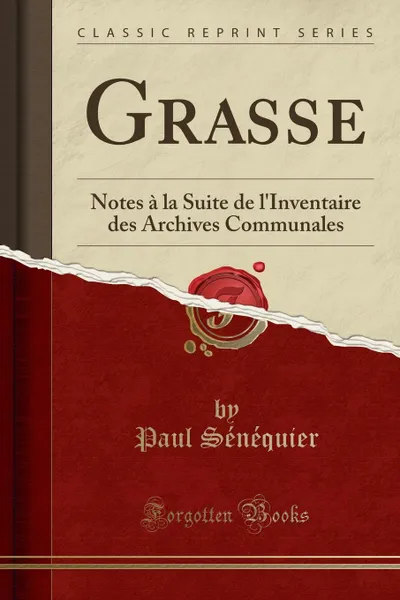 CLASSIC REPRINT SERIES

GRASSE

Notes à la Suite de l'Inventaire des Archives Communales

by
Paul Sénéquier

Forgotten Books